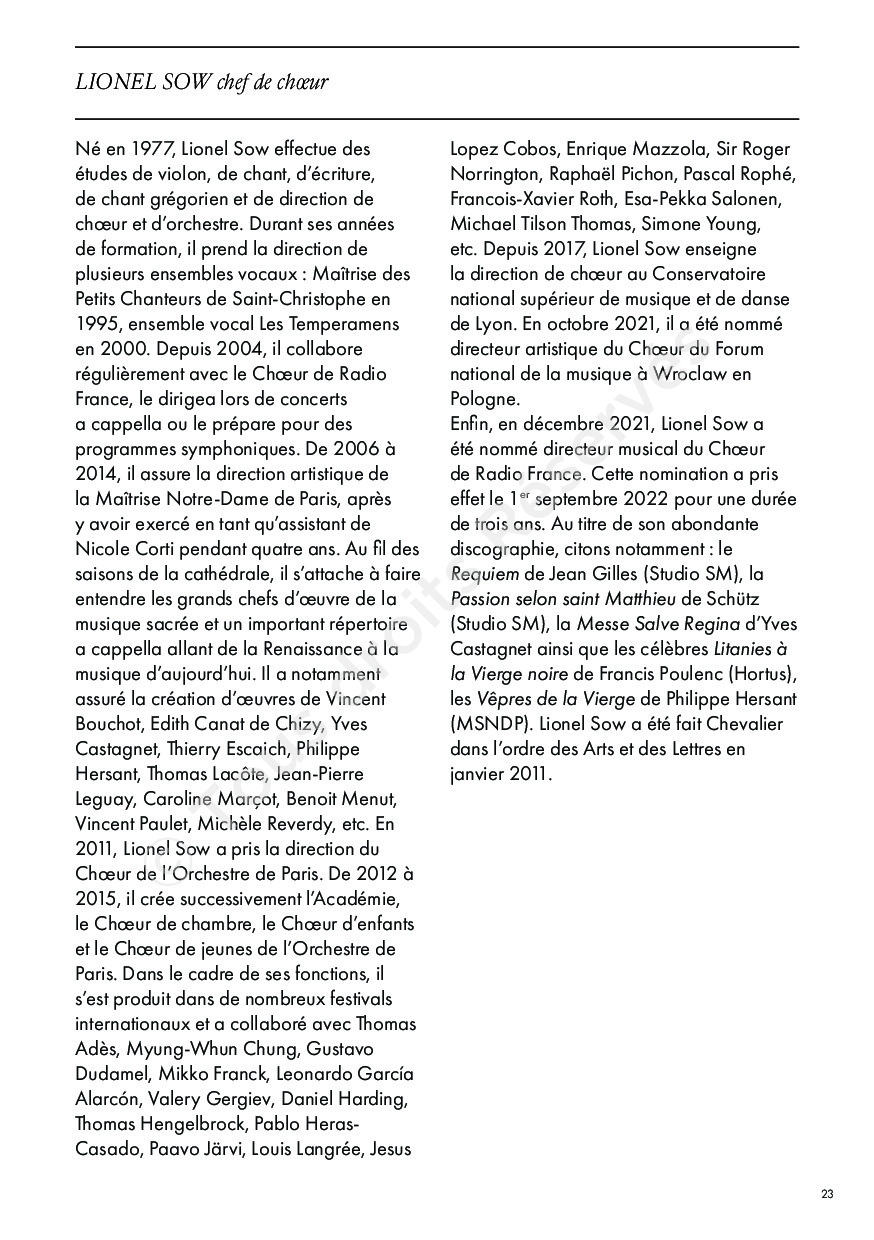 LIONEL SOW chef de chœur

Né en 1977, Lionel Sow effectue des études de violon, de chant, d'écriture, de chant grégorien et de direction de chœur et d'orchestre. Durant ses années de formation, il prend la direction de plusieurs ensembles vocaux : Maîtrise des Petits Chanteurs de Saint-Christophe en 1995, ensemble vocal Les Temperamens en 2000. Depuis 2004, il collabore régulièrement avec le Chœur de Radio France, le dirigea lors de concerts a cappella ou le prépare pour des programmes symphoniques. De 2006 à 2014, il assure la direction artistique de la Maîtrise Notre-Dame de Paris, après y avoir exercé en tant qu'assistant de Nicole Corti pendant quatre ans. Au fil des saisons de la cathédrale, il s'attache à faire entendre les grands chefs d'œuvre de la musique sacrée et un important répertoire a cappella allant de la Renaissance à la musique d'aujourd'hui. Il a notamment assuré la création d'œuvres de Vincent Bouchot, Edith Canat de Chizy, Yves Castagnet, Thierry Escaich, Philippe Hersant, Thomas Lacôte, Jean-Pierre Leguay, Caroline Marçot, Benoit Menut, Vincent Paulet, Michèle Reverdy, etc. En 2011, Lionel Sow a pris la direction du Chœur de l'Orchestre de Paris. De 2012 à 2015, il crée successivement l'Académie, le Chœur de chambre, le Chœur d'enfants et le Chœur de jeunes de l'Orchestre de Paris. Dans le cadre de ses fonctions, il s'est produit dans de nombreux festivals internationaux et a collaboré avec Thomas Adès, Myung-Whun Chung, Gustavo Dudamel, Mikko Franck, Leonardo García Alarcón, Valery Gergiev, Daniel Harding, Thomas Hengelbrock, Pablo Heras-Casado, Paavo Järvi, Louis Langrée, Jesus Lopez Cobos, Enrique Mazzola, Sir Roger Norrington, Raphaël Pichon, Pascal Rophé, Francois-Xavier Roth, Esa-Pekka Salonen, Michael Tilson Thomas, Simone Young, etc. Depuis 2017, Lionel Sow enseigne la direction de chœur au Conservatoire national supérieur de musique et de danse de Lyon. En octobre 2021, il a été nommé directeur artistique du Chœur du Forum national de la musique à Wroclaw en Pologne.
Enfin, en décembre 2021, Lionel Sow a été nommé directeur musical du Chœur de Radio France. Cette nomination a pris effet le 1$^{er}$ septembre 2022 pour une durée de trois ans. Au titre de son abondante discographie, citons notamment : le Requiem de Jean Gilles (Studio SM), la Passion selon saint Matthieu de Schütz (Studio SM), la Messe Salve Regina d'Yves Castagnet ainsi que les célèbres Litanies à la Vierge noire de Francis Poulenc (Hortus), les Vêpres de la Vierge de Philippe Hersant (MSNDP). Lionel Sow a été fait Chevalier dans l'ordre des Arts et des Lettres en janvier 2011.

23